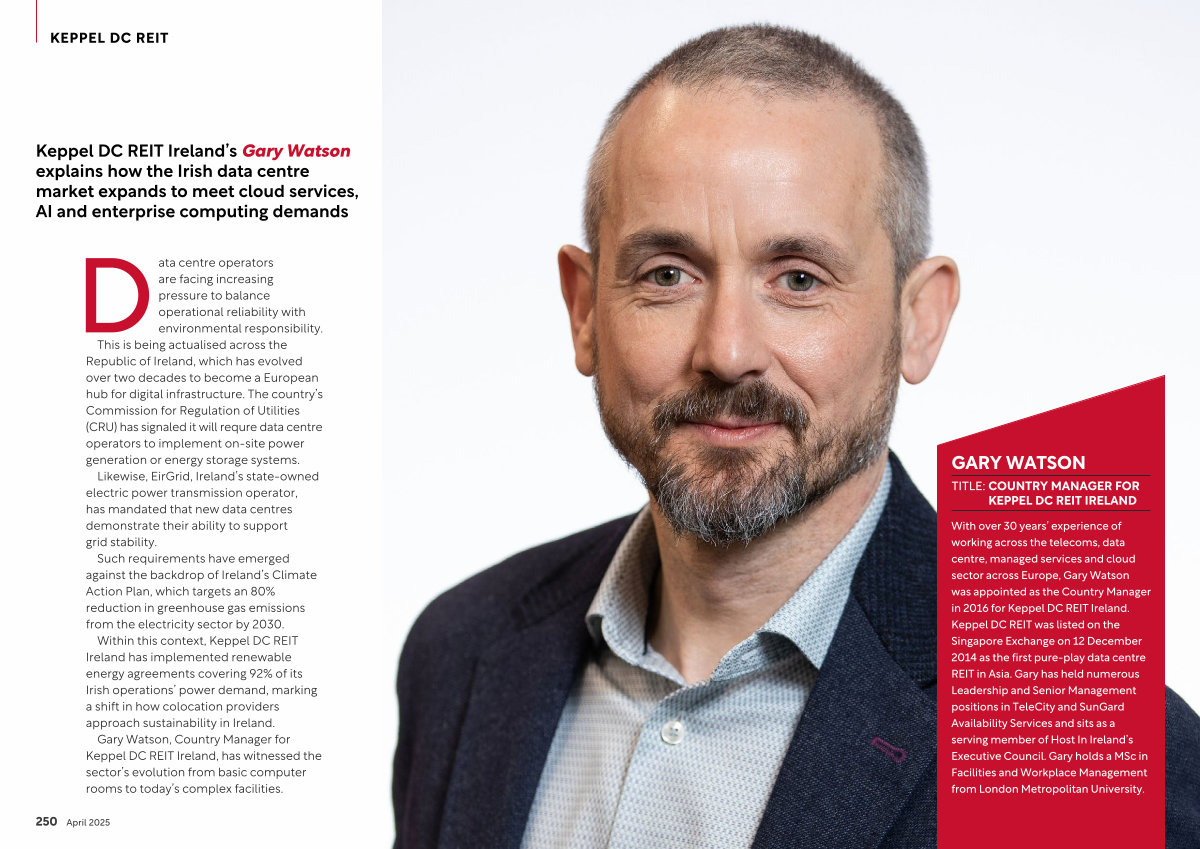 KEPPEL DC REIT

Keppel DC REIT Ireland's Gary Watson explains how the Irish data centre market expands to meet cloud services, AI and enterprise computing demands

Data centre operators are facing increasing pressure to balance operational reliability with environmental responsibility.

This is being actualised across the Republic of Ireland, which has evolved over two decades to become a European hub for digital infrastructure. The country's Commission for Regulation of Utilities (CRU) has signaled it will requre data centre operators to implement on-site power generation or energy storage systems.

Likewise, EirGrid, Ireland's state-owned electric power transmission operator, has mandated that new data centres demonstrate their ability to support grid stability.

Such requirements have emerged against the backdrop of Ireland's Climate Action Plan, which targets an 80% reduction in greenhouse gas emissions from the electricity sector by 2030.

Within this context, Keppel DC REIT Ireland has implemented renewable energy agreements covering 92% of its Irish operations' power demand, marking a shift in how colocation providers approach sustainability in Ireland.

Gary Watson, Country Manager for Keppel DC REIT Ireland, has witnessed the sector's evolution from basic computer rooms to today's complex facilities.

250 April 2025

GARY WATSON

TITLE: COUNTRY MANAGER FOR KEPPEL DC REIT IRELAND

With over 30 years' experience of working across the telecoms, data centre, managed services and cloud sector across Europe, Gary Watson was appointed as the Country Manager in 2016 for Keppel DC REIT Ireland. Keppel DC REIT was listed on the Singapore Exchange on 12 December 2014 as the first pure-play data centre REIT in Asia. Gary has held numerous Leadership and Senior Management positions in TeleCity and SunGard Availability Services and sits as a serving member of Host In Ireland's Executive Council. Gary holds a MSc in Facilities and Workplace Management from London Metropolitan University.